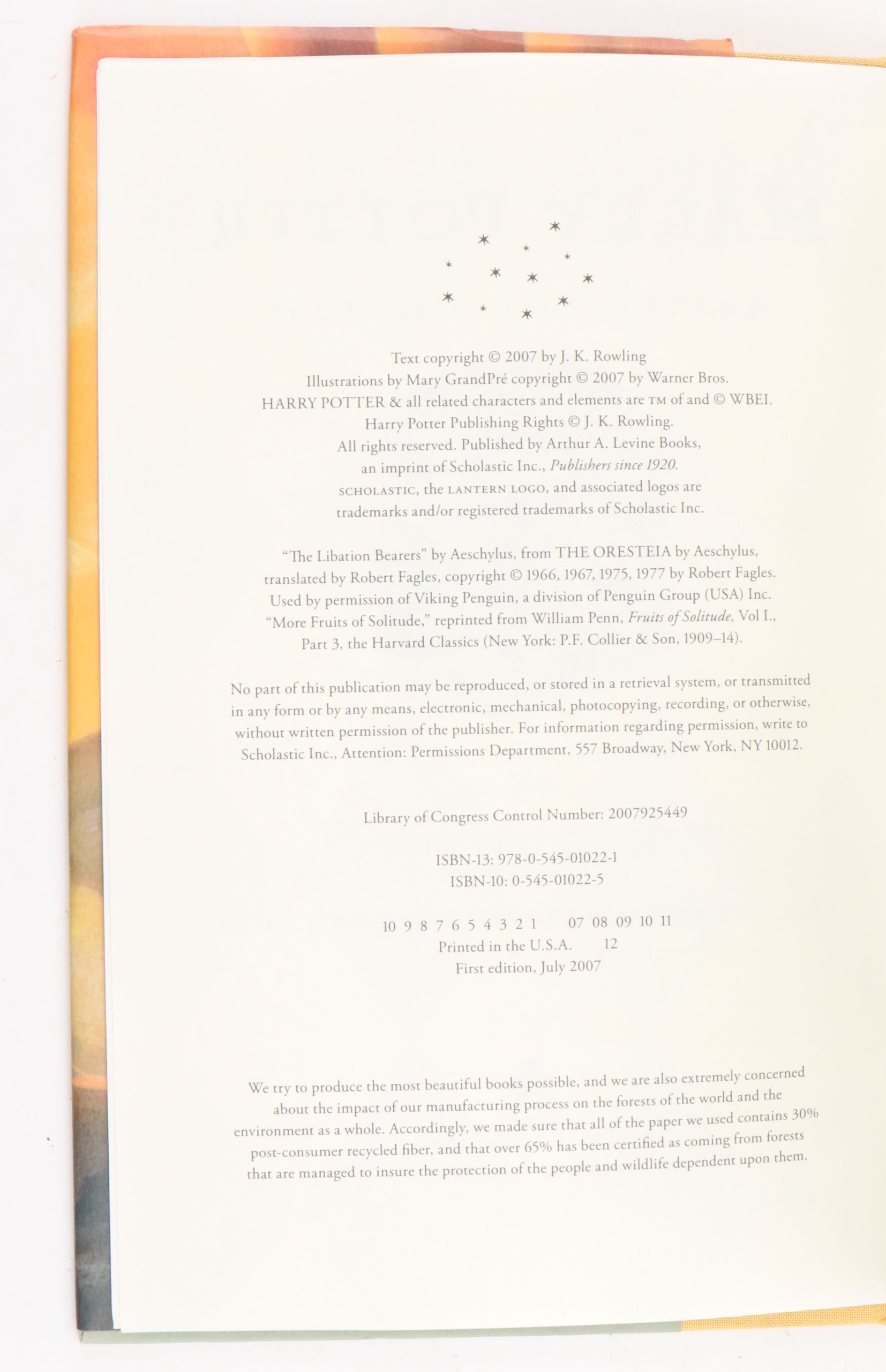 Text copyright © 2007 by J. K. Rowling
Illustrations by Mary GrandPré copyright © 2007 by Warner Bros.
HARRY POTTER & all related characters and elements are TM of and © WBEI.
Harry Potter Publishing Rights © J. K. Rowling.
All rights reserved. Published by Arthur A. Levine Books,
an imprint of Scholastic Inc., Publishers since 1920.
SCHOLASTIC, the LANTERN LOGO, and associated logos are
trademarks and/or registered trademarks of Scholastic Inc.

"The Libation Bearers" by Aeschylus, from THE ORESTEIA by Aeschylus,
translated by Robert Fagles, copyright © 1966, 1967, 1975, 1977 by Robert Fagles.
Used by permission of Viking Penguin, a division of Penguin Group (USA) Inc.
"More Fruits of Solitude," reprinted from William Penn, Fruits of Solitude, Vol I.,
Part 3, the Harvard Classics (New York: P.F. Collier & Son, 1909–14).

No part of this publication may be reproduced, or stored in a retrieval system, or transmitted in any form or by any means, electronic, mechanical, photocopying, recording, or otherwise, without written permission of the publisher. For information regarding permission, write to Scholastic Inc., Attention: Permissions Department, 557 Broadway, New York, NY 10012.

Library of Congress Control Number: 2007925449

ISBN-13: 978-0-545-01022-1
ISBN-10: 0-545-01022-5

10 9 8 7 6 5 4 3 2 1 07 08 09 10 11
Printed in the U.S.A. 12
First edition, July 2007

We try to produce the most beautiful books possible, and we are also extremely concerned about the impact of our manufacturing process on the forests of the world and the environment as a whole. Accordingly, we made sure that all of the paper we used contains 30% post-consumer recycled fiber, and that over 65% has been certified as coming from forests that are managed to insure the protection of the people and wildlife dependent upon them.